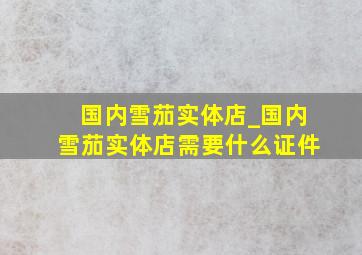 国内雪茄实体店_国内雪茄实体店需要什么证件